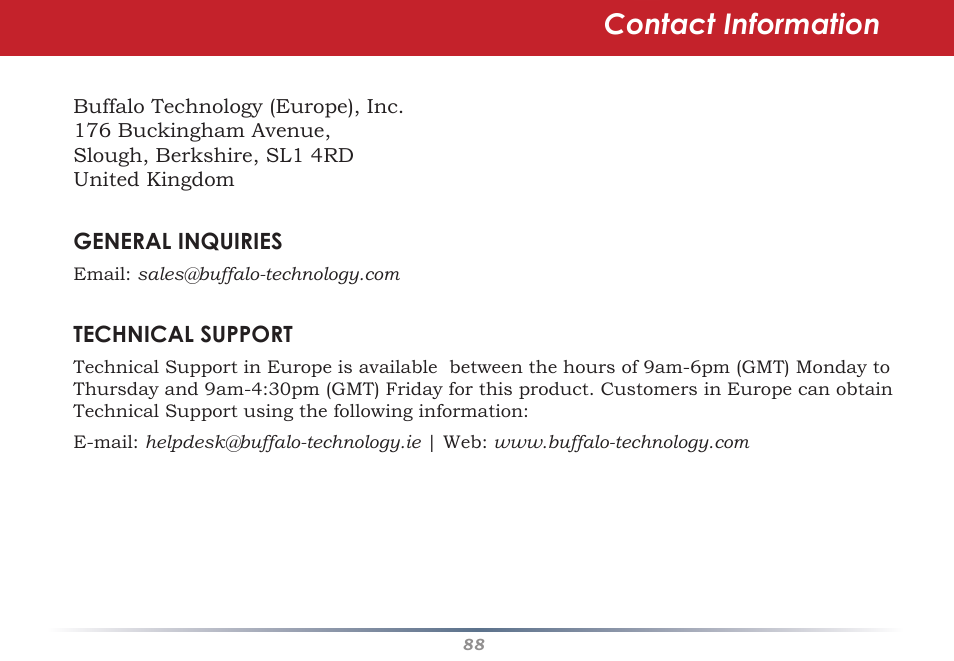 Contact Information

Buffalo Technology (Europe), Inc.
176 Buckingham Avenue,
Slough, Berkshire, SL1 4RD
United Kingdom

GENERAL INQUIRIES

Email: sales@buffalo-technology.com

TECHNICAL SUPPORT

Technical Support in Europe is available between the hours of 9am-6pm (GMT) Monday to Thursday and 9am-4:30pm (GMT) Friday for this product. Customers in Europe can obtain Technical Support using the following information:

E-mail: helpdesk@buffalo-technology.ie | Web: www.buffalo-technology.com

88